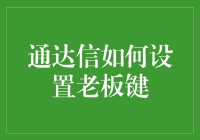 通达信如何设置老板键